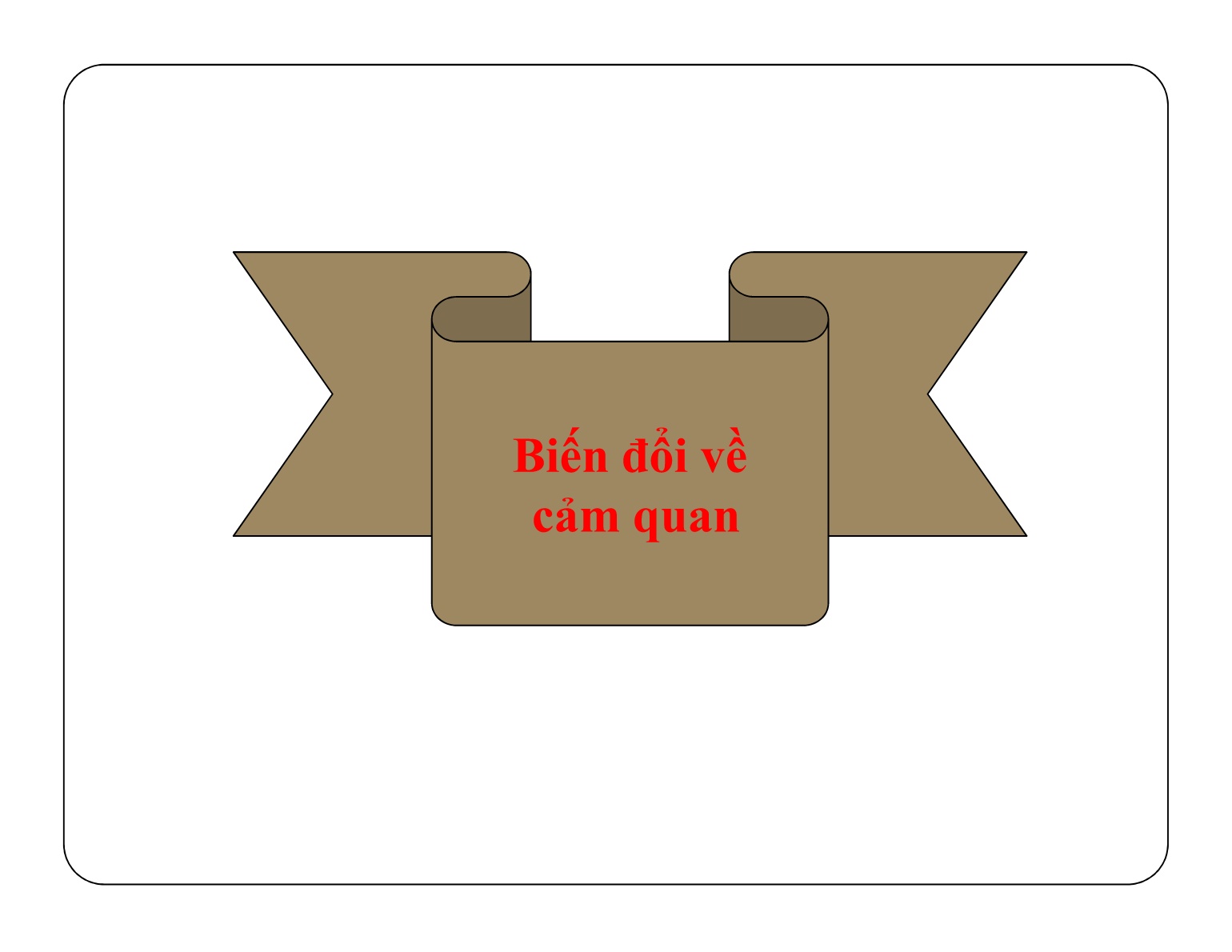 Biến đổi về cảm quan